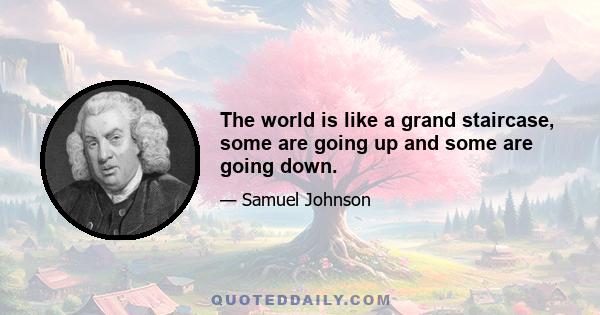 The world is like a grand staircase, some are going up and some are going down.

— Samuel Johnson

QUOTEDDAILY.COM